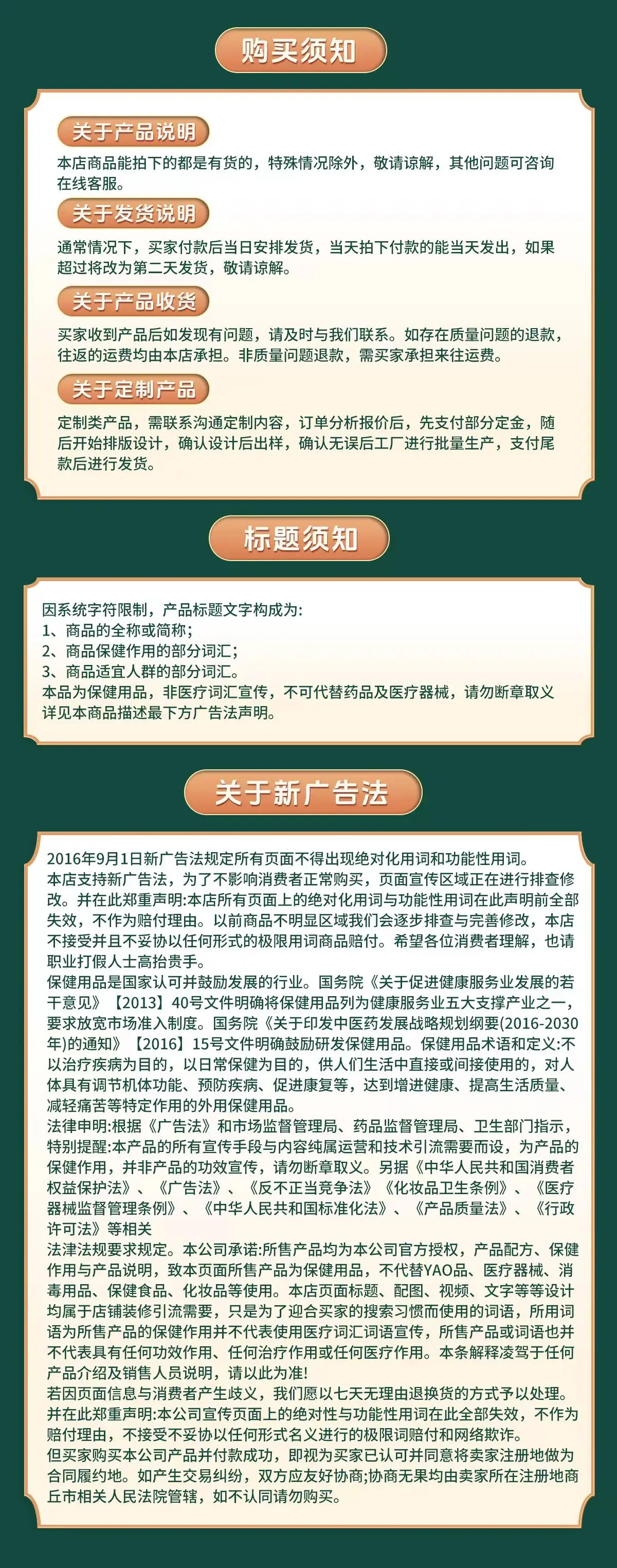 购买须知

关于产品说明

本店商品能拍下的都是有货的，特殊情况除外，敬请谅解，其他问题可咨询在线客服。

关于发货说明

通常情况下，买家付款后当日安排发货，当天拍下付款的能当天发出，如果超过将改为第二天发货，敬请谅解。

关于产品收货

买家收到产品后如发现有问题，请及时与我们联系。如存在质量问题的退款，往返的运费均由本店承担。非质量问题退款，需买家承担来往运费。

关于定制产品

定制类产品，需联系沟通定制内容，订单分析报价后，先支付部分定金，随后开始排版设计，确认设计后出样，确认无误后工厂进行批量生产，支付尾款后进行发货。

标题须知

因系统字符限制，产品标题文字构成为：
1、商品的全称或简称；
2、商品保健作用的部分词汇；
3、商品适宜人群的部分词汇。
本品为保健用品，非医疗词汇宣传，不可代替药品及医疗器械，请勿断章取义详见本商品描述最下方广告法声明。

关于新广告法

2016年9月1日新广告法规定所有页面不得出现绝对化用词和功能性用词。
本店支持新广告法，为了不影响消费者正常购买，页面宣传区域正在进行排查修改。并在此郑重声明:本店所有页面上的绝对化用词与功能性用词在此声明前全部失效，不作为赔付理由。以前商品不明显区域我们会逐步排查与完善修改，本店不接受并且不妥协以任何形式的极限用词商品赔付。希望各位消费者理解，也请职业打假人士高抬贵手。
保健用品是国家认可并鼓励发展的行业。国务院《关于促进健康服务业发展的若干意见》【2013】40号文件明确将保健用品列为健康服务业五大支撑产业之一，要求放宽市场准入制度。国务院《关于印发中医药发展战略规划纲要(2016-2030年)的通知》【2016】15号文件明确鼓励研发保健用品。保健用品术语和定义:不以治疗疾病为目的，以日常保健为目的，供人们生活中直接或间接使用的，对人体具有调节机体功能、预防疾病、促进康复等，达到增进健康、提高生活质量、减轻痛苦等特定作用的外用保健用品。
法律申明:根据《广告法》和市场监督管理局、药品监督管理局、卫生部门指示，特别提醒:本产品的所有宣传手段与内容纯属运营和技术引流需要而设，为产品的保健作用，并非产品的功效宣传，请勿断章取义。另据《中华人民共和国消费者权益保护法》、《广告法》、《反不正当竞争法》《化妆品卫生条例》、《医疗器械监督管理条例》、《中华人民共和国标准化法》、《产品质量法》、《行政许可法》等相关
法津法规要求规定。本公司承诺:所售产品均为本公司官方授权，产品配方、保健作用与产品说明，致本页面所售产品为保健用品，不代替YAO品、医疗器械、消毒用品、保健食品、化妆品等使用。本店页面标题、配图、视频、文字等等设计均属于店铺装修引流需要，只是为了迎合买家的搜索习惯而使用的词语，所用词语为所售产品的保健作用并不代表使用医疗词汇词语宣传，所售产品或词语也并不代表具有任何功效作用、任何治疗作用或任何医疗作用。本条解释凌驾于任何产品介绍及销售人员说明，请以此为准!
若因页面信息与消费者产生歧义，我们愿以七天无理由退换货的方式予以处理。并在此郑重声明:本公司宣传页面上的绝对性与功能性用词在此全部失效，不作为赔付理由，不接受不妥协以任何形式名义进行的极限词赔付和网络欺诈。
但买家购买本公司产品并付款成功，即视为买家已认可并同意将卖家注册地做为合同履约地。如产生交易纠纷，双方应友好协商;协商无果均由卖家所在注册地商丘市相关人民法院管辖，如不认同请勿购买。